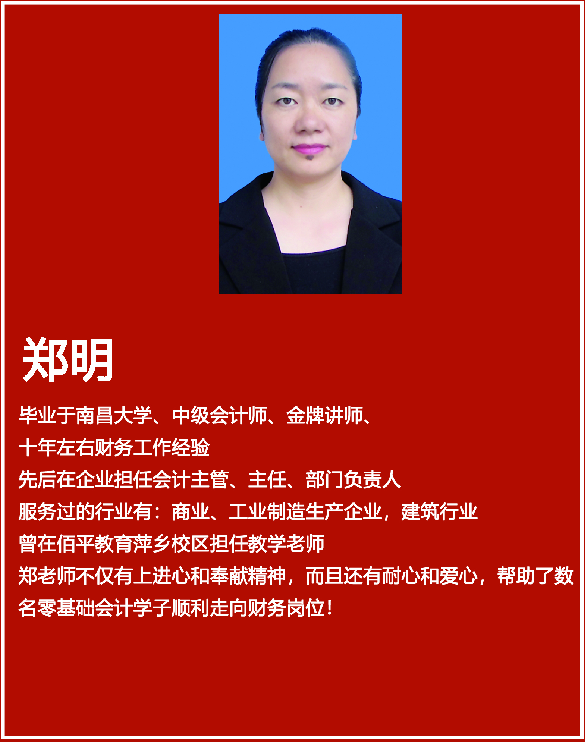 郑明

毕业于南昌大学、中级会计师、金牌讲师、

十年左右财务工作经验

先后在企业担任会计主管、主任、部门负责人

服务过的行业有：商业、工业制造生产企业，建筑行业

曾在佰平教育萍乡校区担任教学老师

郑老师不仅有上进心和奉献精神，而且还有耐心和爱心，帮助了数名零基础会计学子顺利走向财务岗位！